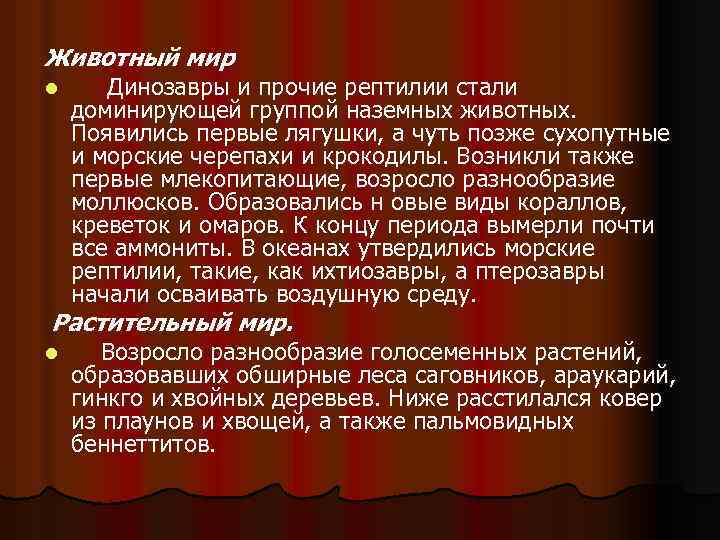 Животный мир

Динозавры и прочие рептилии стали доминирующей группой наземных животных. Появились первые лягушки, а чуть позже сухопутные и морские черепахи и крокодилы. Возникли также первые млекопитающие, возросло разнообразие моллюсков. Образовались н овые виды кораллов, креветок и омаров. К концу периода вымерли почти все аммониты. В океанах утвердились морские рептилии, такие, как ихтиозавры, а птерозавры начали осваивать воздушную среду.

Растительный мир.

Возросло разнообразие голосеменных растений, образовавших обширные леса саговников, араукарий, гинкго и хвойных деревьев. Ниже расстилался ковер из плаунов и хвощей, а также пальмовидных беннеттитов.